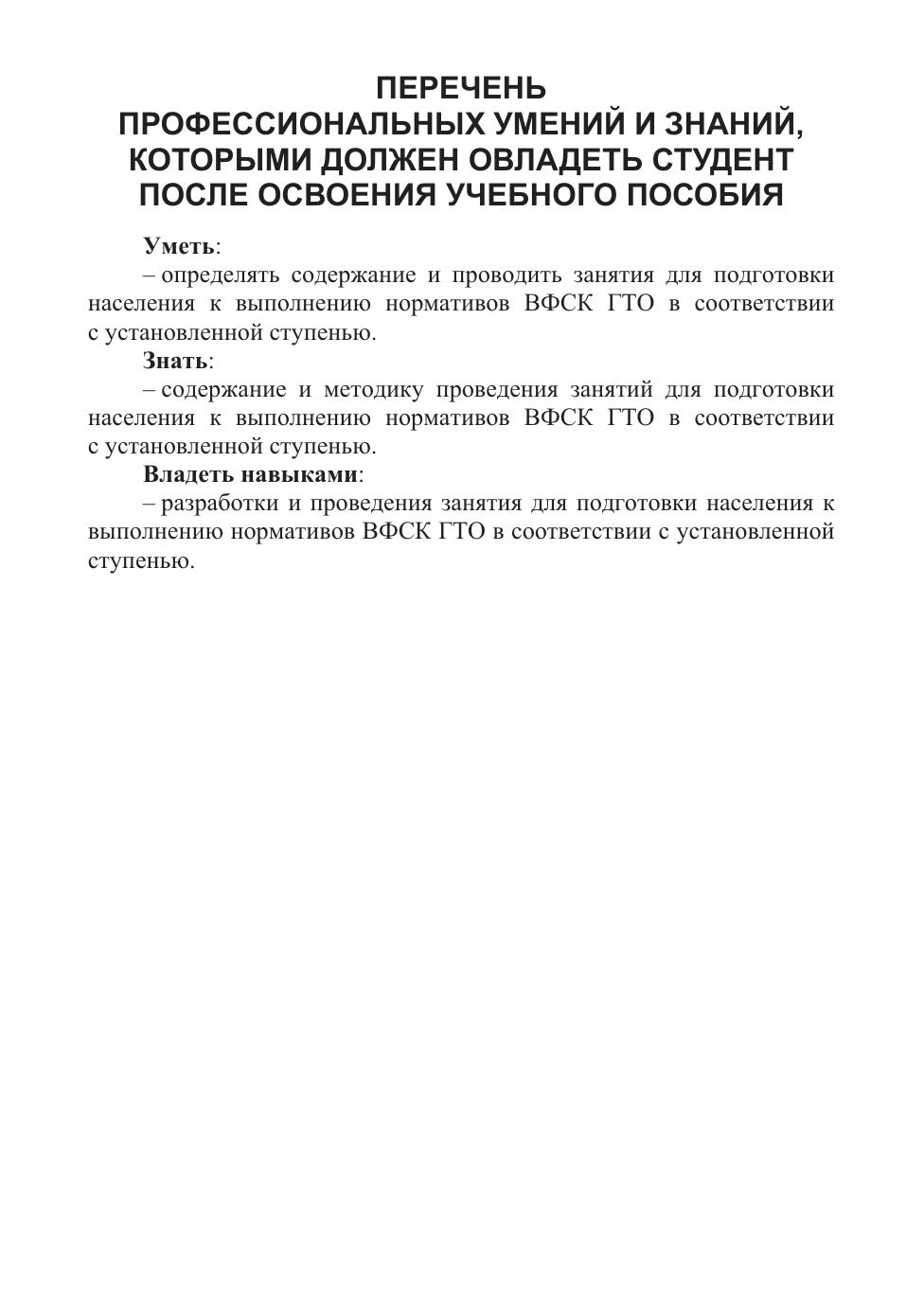 ПЕРЕЧЕНЬ
ПРОФЕССИОНАЛЬНЫХ УМЕНИЙ И ЗНАНИЙ, КОТОРЫМИ ДОЛЖЕН ОВЛАДЕТЬ СТУДЕНТ ПОСЛЕ ОСВОЕНИЯ УЧЕБНОГО ПОСОБИЯ

Уметь:

– определять содержание и проводить занятия для подготовки населения к выполнению нормативов ВФСК ГТО в соответствии с установленной ступенью.

Знать:

– содержание и методику проведения занятий для подготовки населения к выполнению нормативов ВФСК ГТО в соответствии с установленной ступенью.

Владеть навыками:

– разработки и проведения занятия для подготовки населения к выполнению нормативов ВФСК ГТО в соответствии с установленной ступенью.